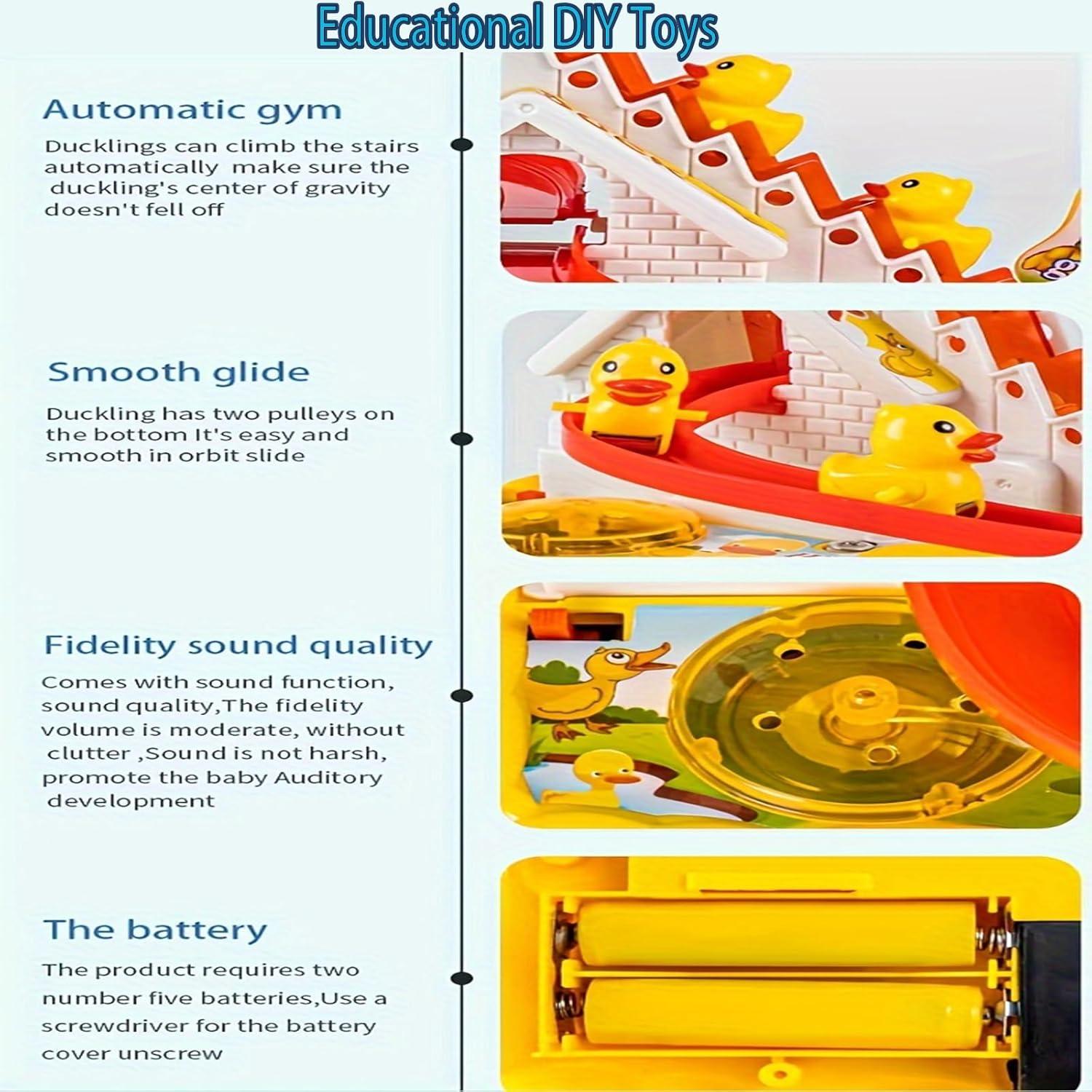 Educational DIY Toys

Automatic gym

Ducklings can climb the stairs automatically make sure the duckling's center of gravity doesn't fell off

Smooth glide

Duckling has two pulleys on the bottom It's easy and smooth in orbit slide

Fidelity sound quality

Comes with sound function, sound quality,The fidelity volume is moderate, without clutter ,Sound is not harsh, promote the baby Auditory development

The battery

The product requires two number five batteries,Use a screwdriver for the battery cover unscrew